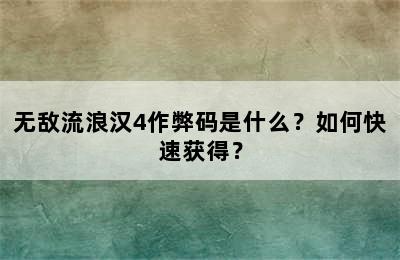 无敌流浪汉4作弊码是什么？如何快速获得？